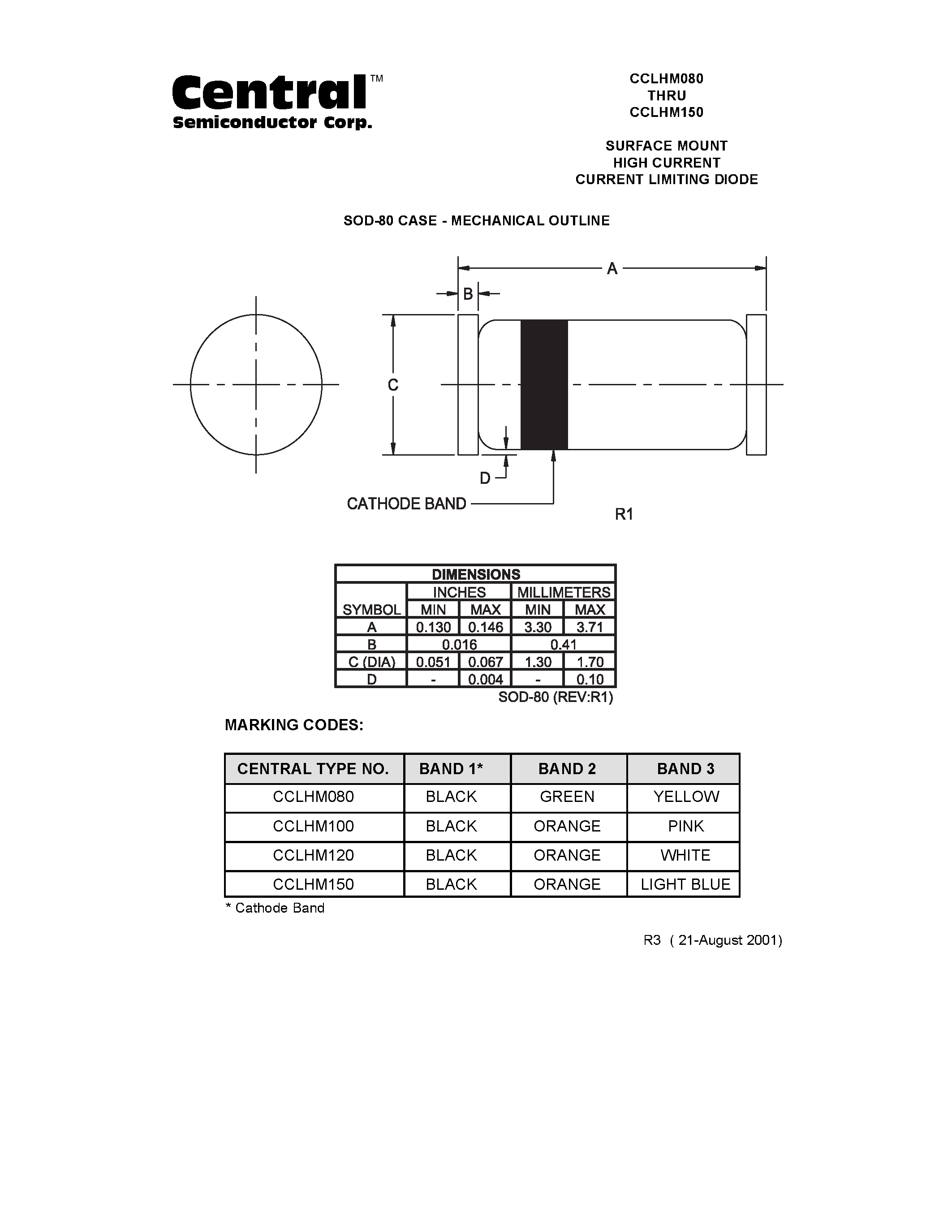 Central™
Semiconductor Corp.

CCLHM080
THRU
CCLHM150

SURFACE MOUNT
HIGH CURRENT
CURRENT LIMITING DIODE

SOD-80 CASE - MECHANICAL OUTLINE

A
B
C
D
CATHODE BAND
R1

| DIMENSIONS | | | | |
|---|---|---|---|---|
| | INCHES | | MILLIMETERS | |
| SYMBOL | MIN | MAX | MIN | MAX |
| A | 0.130 | 0.146 | 3.30 | 3.71 |
| B | 0.016 | | 0.41 | |
| C (DIA) | 0.051 | 0.067 | 1.30 | 1.70 |
| D | - | 0.004 | - | 0.10 |

SOD-80 (REV:R1)

MARKING CODES:

| CENTRAL TYPE NO. | BAND 1* | BAND 2 | BAND 3 |
|---|---|---|---|
| CCLHM080 | BLACK | GREEN | YELLOW |
| CCLHM100 | BLACK | ORANGE | PINK |
| CCLHM120 | BLACK | ORANGE | WHITE |
| CCLHM150 | BLACK | ORANGE | LIGHT BLUE |

* Cathode Band

R3 ( 21-August 2001)